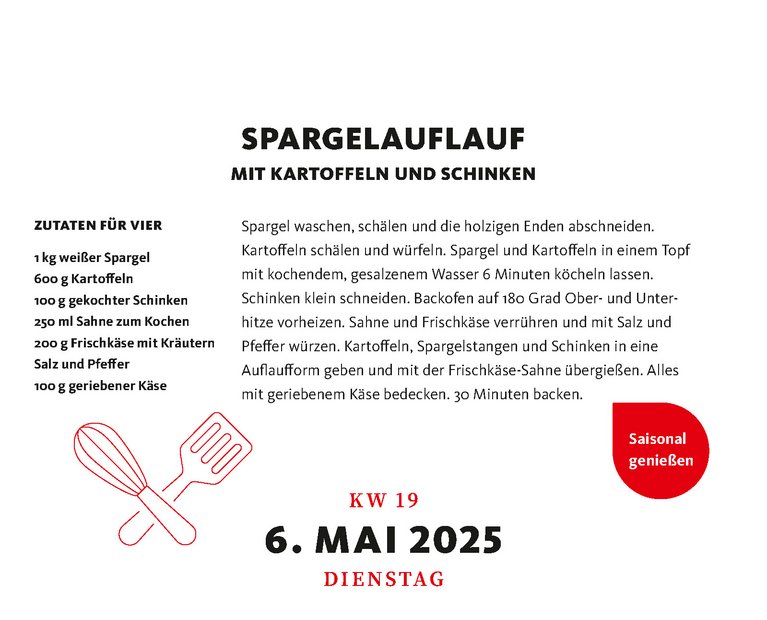 SPARGELAUFLAUF
MIT KARTOFFELN UND SCHINKEN

ZUTATEN FÜR VIER

1 kg weißer Spargel
600 g Kartoffeln
100 g gekochter Schinken
250 ml Sahne zum Kochen
200 g Frischkäse mit Kräutern
Salz und Pfeffer
100 g geriebener Käse

Spargel waschen, schälen und die holzigen Enden abschneiden. Kartoffeln schälen und würfeln. Spargel und Kartoffeln in einem Topf mit kochendem, gesalzenem Wasser 6 Minuten köcheln lassen. Schinken klein schneiden. Backofen auf 180 Grad Ober- und Unterhitze vorheizen. Sahne und Frischkäse verrühren und mit Salz und Pfeffer würzen. Kartoffeln, Spargelstangen und Schinken in eine Auflaufform geben und mit der Frischkäse-Sahne übergießen. Alles mit geriebenem Käse bedecken. 30 Minuten backen.

Saisonal genießen

KW 19
6. MAI 2025
DIENSTAG